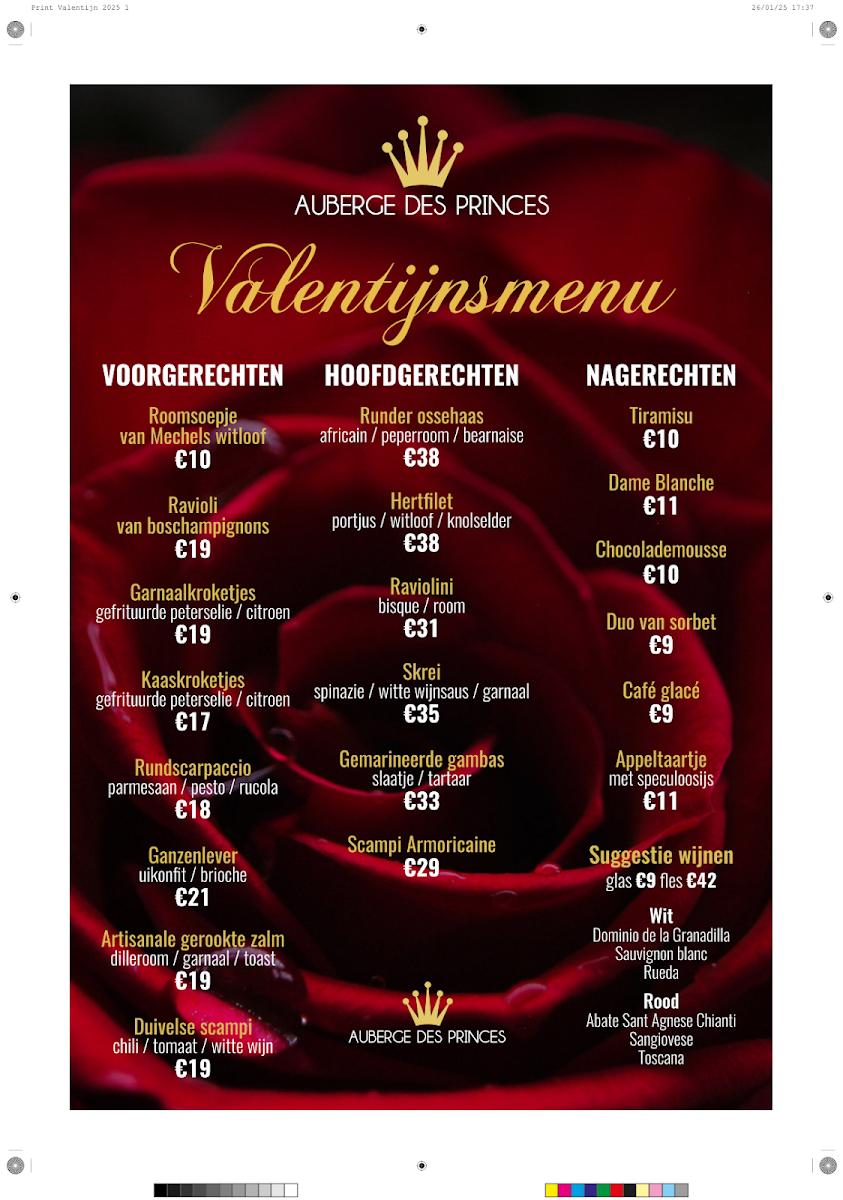 Print Valentijn 2025 1

26/01/25 17:37

AUBERGE DES PRINCES

Valentijnsmenu

VOORGERECHTEN

Roomsoepje van Mechels witloof
€10

Ravioli van boschampignons
€19

Garnaalkroketjes
gefrituurde peterselie / citroen
€19

Kaaskroketjes
gefrituurde peterselie / citroen
€17

Rundscarpaccio
parmesaan / pesto / rucola
€18

Ganzenlever
uikonfit / brioche
€21

Artisanale gerookte zalm
dilleroom / garnaal / toast
€19

Duivelse scampi
chili / tomaat / witte wijn
€19

HOOFDGERECHTEN

Runder ossehaas
africain / peperroom / bearnaise
€38

Hertfilet
portjus / witloof / knolselder
€38

Raviolini
bisque / room
€31

Skrei
spinazie / witte wijnsaus / garnaal
€35

Gemarineerde gambas
slaatje / tartaar
€33

Scampi Armoricaine
€29

AUBERGE DES PRINCES

NAGERECHTEN

Tiramisu
€10

Dame Blanche
€11

Chocolademousse
€10

Duo van sorbet
€9

Café glacé
€9

Appeltaartje
met speculoosijs
€11

Suggestie wijnen
glas €9 fles €42

Wit
Dominio de la Granadilla
Sauvignon blanc
Rueda

Rood
Abate Sant Agnese Chianti
Sangiovese
Toscana